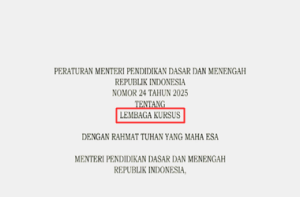 PERATURAN MENTERI PENDIDIKAN DASAR DAN MENENGAH
REPUBLIK INDONESIA
NOMOR 24 TAHUN 2025
TENTANG
LEMBAGA KURSUS

DENGAN RAHMAT TUHAN YANG MAHA ESA

MENTERI PENDIDIKAN DASAR DAN MENENGAH
REPUBLIK INDONESIA,